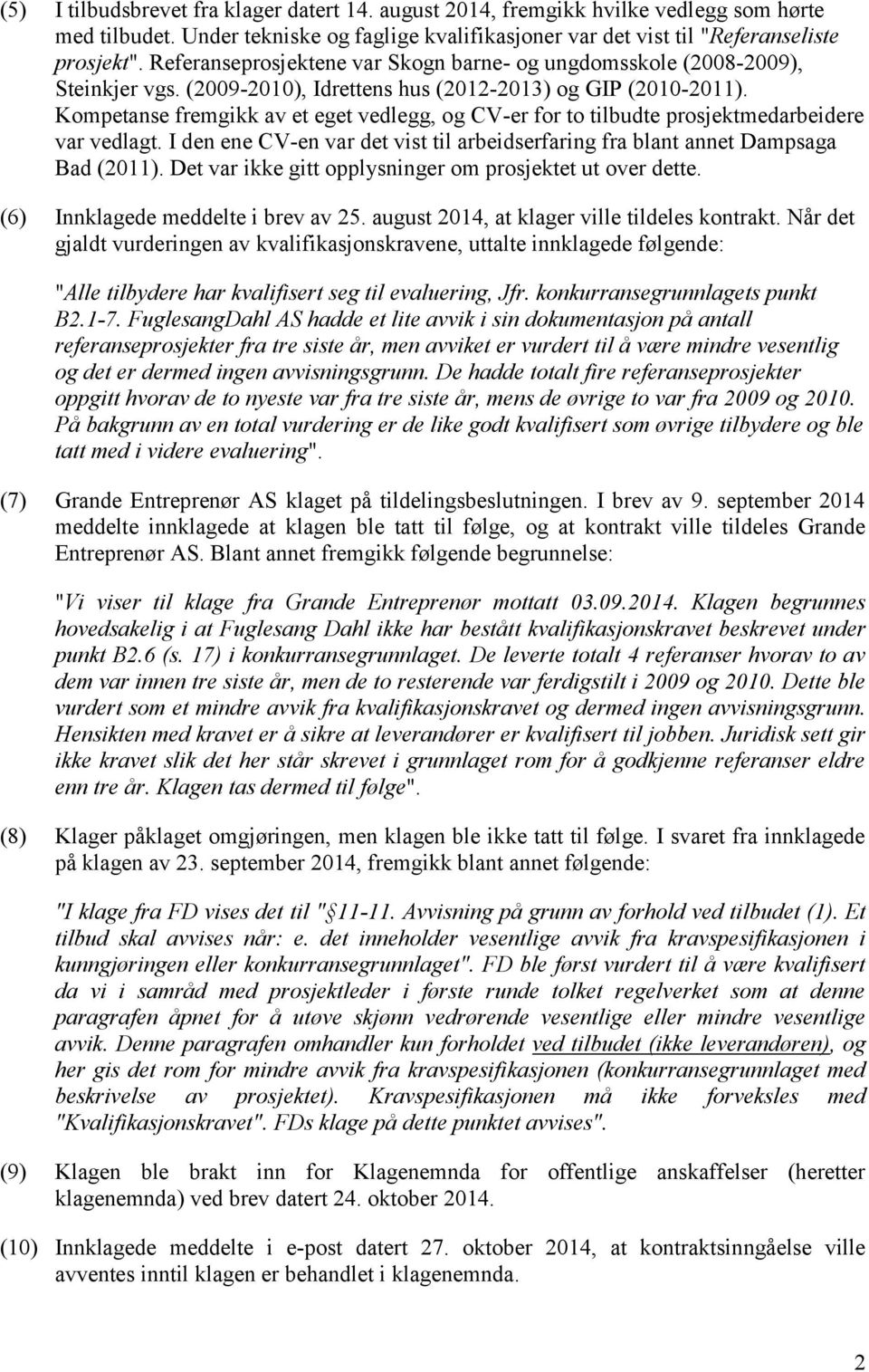 (5) I tilbudsbrevet fra klager datert 14. august 2014, fremgikk hvilke vedlegg som hørte med tilbudet. Under tekniske og faglige kvalifikasjoner var det vist til "Referanseliste prosjekt". Referanseprosjektene var Skogn barne- og ungdomsskole (2008-2009), Steinkjer vgs. (2009-2010), Idrettens hus (2012-2013) og GIP (2010-2011). Kompetanse fremgikk av et eget vedlegg, og CV-er for to tilbudte prosjektmedarbeidere var vedlagt. I den ene CV-en var det vist til arbeidserfaring fra blant annet Dampsaga Bad (2011). Det var ikke gitt opplysninger om prosjektet ut over dette.

(6) Innklagede meddelte i brev av 25. august 2014, at klager ville tildeles kontrakt. Når det gjaldt vurderingen av kvalifikasjonskravene, uttalte innklagede følgende:

"Alle tilbydere har kvalifisert seg til evaluering, Jfr. konkurransegrunnlagets punkt B2.1-7. FuglesangDahl AS hadde et lite avvik i sin dokumentasjon på antall referanseprosjekter fra tre siste år, men avviket er vurdert til å være mindre vesentlig og det er dermed ingen avvisningsgrunn. De hadde totalt fire referanseprosjekter oppgitt hvorav de to nyeste var fra tre siste år, mens de øvrige to var fra 2009 og 2010. På bakgrunn av en total vurdering er de like godt kvalifisert som øvrige tilbydere og ble tatt med i videre evaluering".

(7) Grande Entreprenør AS klaget på tildelingsbeslutningen. I brev av 9. september 2014 meddelte innklagede at klagen ble tatt til følge, og at kontrakt ville tildeles Grande Entreprenør AS. Blant annet fremgikk følgende begrunnelse:

"Vi viser til klage fra Grande Entreprenør mottatt 03.09.2014. Klagen begrunnes hovedsakelig i at Fuglesang Dahl ikke har bestått kvalifikasjonskravet beskrevet under punkt B2.6 (s. 17) i konkurransegrunnlaget. De leverte totalt 4 referanser hvorav to av dem var innen tre siste år, men de to resterende var ferdigstilt i 2009 og 2010. Dette ble vurdert som et mindre avvik fra kvalifikasjonskravet og dermed ingen avvisningsgrunn. Hensikten med kravet er å sikre at leverandører er kvalifisert til jobben. Juridisk sett gir ikke kravet slik det her står skrevet i grunnlaget rom for å godkjenne referanser eldre enn tre år. Klagen tas dermed til følge".

(8) Klager påklaget omgjøringen, men klagen ble ikke tatt til følge. I svaret fra innklagede på klagen av 23. september 2014, fremgikk blant annet følgende:

"I klage fra FD vises det til "§ 11-11. Avvisning på grunn av forhold ved tilbudet (1). Et tilbud skal avvises når: e. det inneholder vesentlige avvik fra kravspesifikasjonen i kunngjøringen eller konkurransegrunnlaget". FD ble først vurdert til å være kvalifisert da vi i samråd med prosjektleder i første runde tolket regelverket som at denne paragrafen åpnet for å utøve skjønn vedrørende vesentlige eller mindre vesentlige avvik. Denne paragrafen omhandler kun forholdet ved tilbudet (ikke leverandøren), og her gis det rom for mindre avvik fra kravspesifikasjonen (konkurransegrunnlaget med beskrivelse av prosjektet). Kravspesifikasjonen må ikke forveksles med "Kvalifikasjonskravet". FDs klage på dette punktet avvises".

(9) Klagen ble brakt inn for Klagenemnda for offentlige anskaffelser (heretter klagenemnda) ved brev datert 24. oktober 2014.

(10) Innklagede meddelte i e-post datert 27. oktober 2014, at kontraktsinngåelse ville avventes inntil klagen er behandlet i klagenemnda.

2